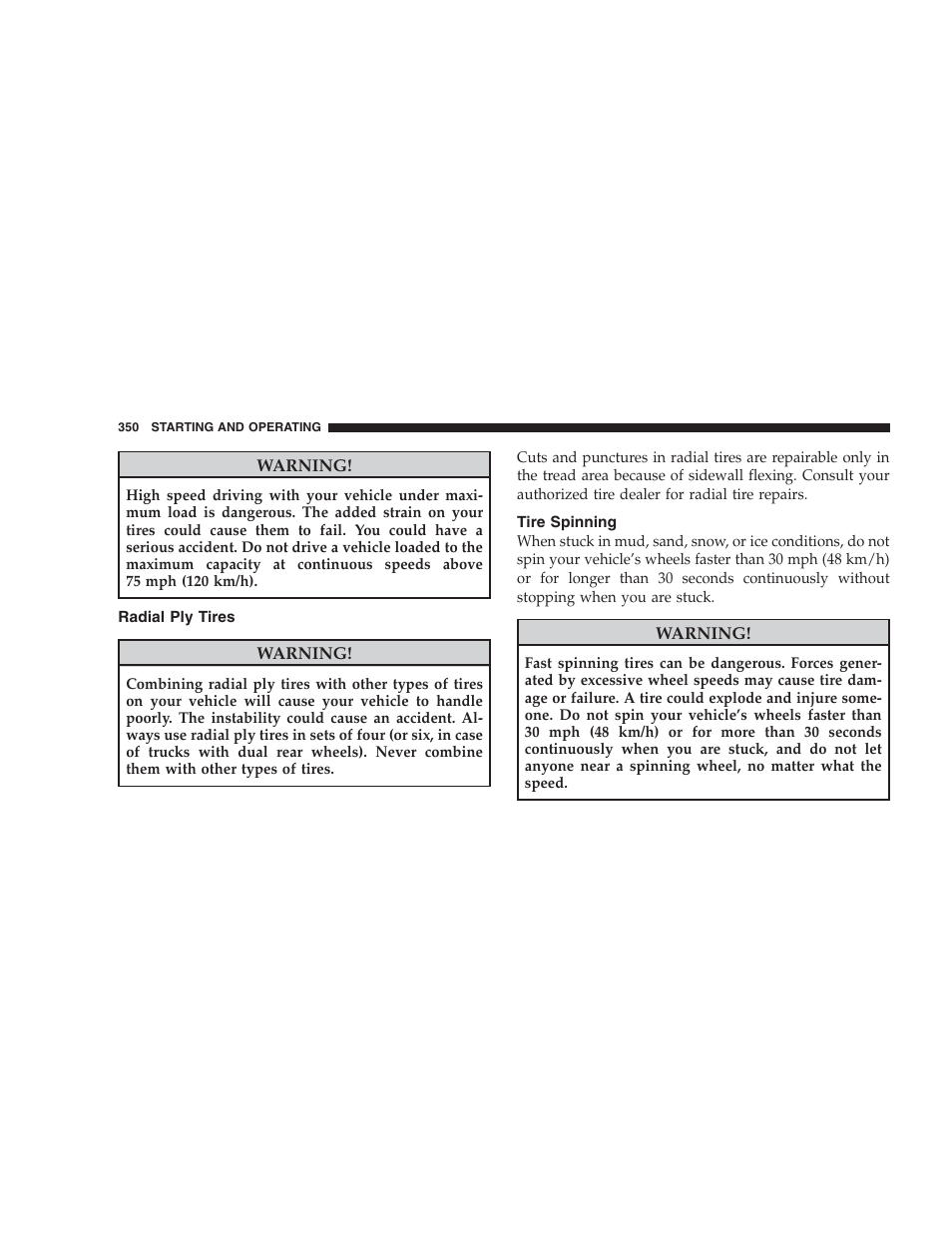 350 STARTING AND OPERATING

WARNING!

High speed driving with your vehicle under maximum load is dangerous. The added strain on your tires could cause them to fail. You could have a serious accident. Do not drive a vehicle loaded to the maximum capacity at continuous speeds above 75 mph (120 km/h).

Radial Ply Tires

WARNING!

Combining radial ply tires with other types of tires on your vehicle will cause your vehicle to handle poorly. The instability could cause an accident. Always use radial ply tires in sets of four (or six, in case of trucks with dual rear wheels). Never combine them with other types of tires.

Cuts and punctures in radial tires are repairable only in the tread area because of sidewall flexing. Consult your authorized tire dealer for radial tire repairs.

Tire Spinning

When stuck in mud, sand, snow, or ice conditions, do not spin your vehicle's wheels faster than 30 mph (48 km/h) or for longer than 30 seconds continuously without stopping when you are stuck.

WARNING!

Fast spinning tires can be dangerous. Forces generated by excessive wheel speeds may cause tire damage or failure. A tire could explode and injure someone. Do not spin your vehicle's wheels faster than 30 mph (48 km/h) or for more than 30 seconds continuously when you are stuck, and do not let anyone near a spinning wheel, no matter what the speed.